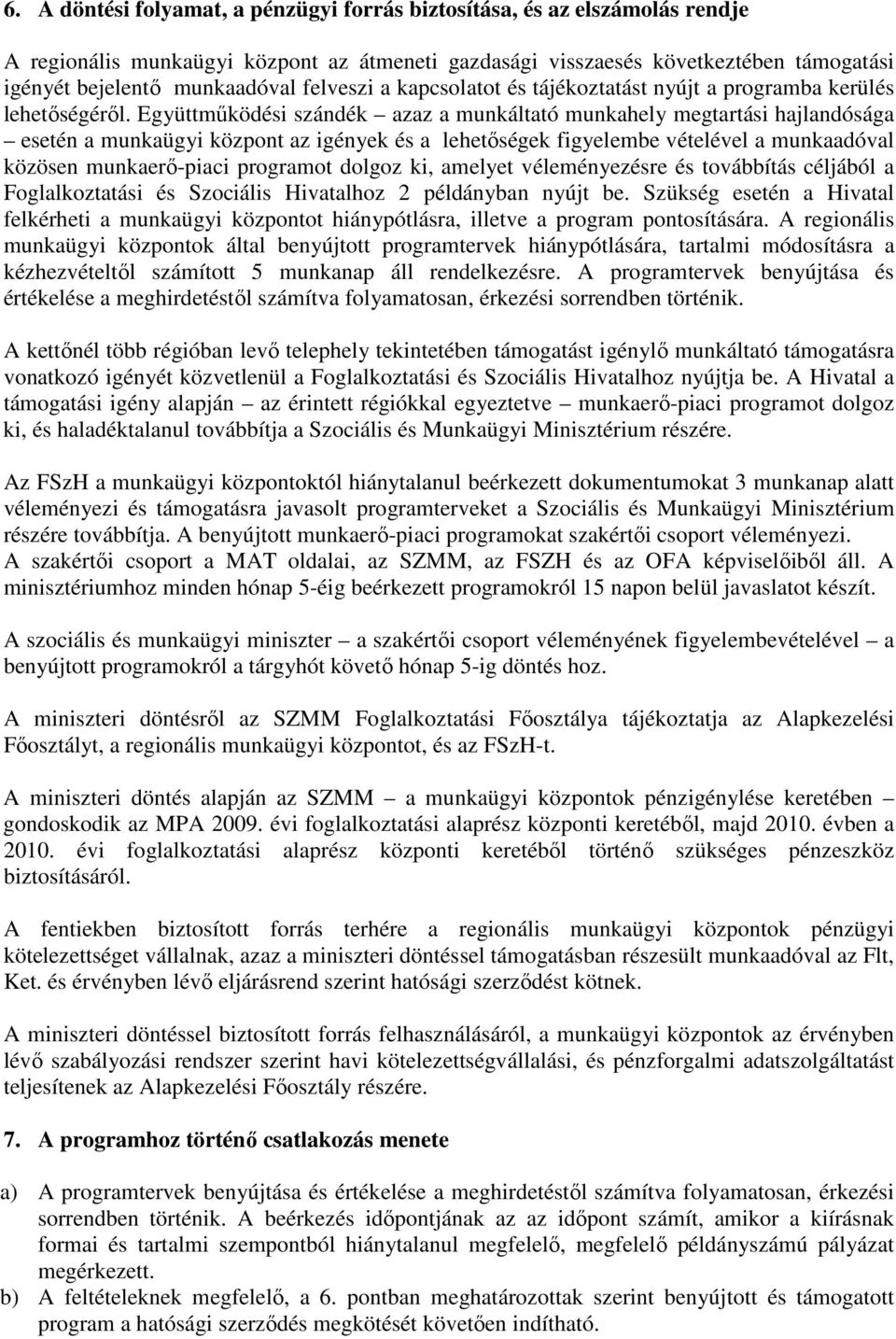 6. A döntési folyamat, a pénzügyi forrás biztosítása, és az elszámolás rendje

A regionális munkaügyi központ az átmeneti gazdasági visszaesés következtében támogatási igényét bejelentő munkaadóval felveszi a kapcsolatot és tájékoztatást nyújt a programba kerülés lehetőségéről. Együttműködési szándék – azaz a munkáltató munkahely megtartási hajlandósága – esetén a munkaügyi központ az igények és a lehetőségek figyelembe vételével a munkaadóval közösen munkaerő-piaci programot dolgoz ki, amelyet véleményezésre és továbbítás céljából a Foglalkoztatási és Szociális Hivatalhoz 2 példányban nyújt be. Szükség esetén a Hivatal felkérheti a munkaügyi központot hiánypótlásra, illetve a program pontosítására. A regionális munkaügyi központok által benyújtott programtervek hiánypótlására, tartalmi módosításra a kézhezvételtől számított 5 munkanap áll rendelkezésre. A programtervek benyújtása és értékelése a meghirdetéstől számítva folyamatosan, érkezési sorrendben történik.

A kettőnél több régióban levő telephely tekintetében támogatást igénylő munkáltató támogatásra vonatkozó igényét közvetlenül a Foglalkoztatási és Szociális Hivatalhoz nyújtja be. A Hivatal a támogatási igény alapján – az érintett régiókkal egyeztetve – munkaerő-piaci programot dolgoz ki, és haladéktalanul továbbítja a Szociális és Munkaügyi Minisztérium részére.

Az FSzH a munkaügyi központoktól hiánytalanul beérkezett dokumentumokat 3 munkanap alatt véleményezi és támogatásra javasolt programterveket a Szociális és Munkaügyi Minisztérium részére továbbítja. A benyújtott munkaerő-piaci programokat szakértői csoport véleményezi. A szakértői csoport a MAT oldalai, az SZMM, az FSZH és az OFA képviselőiből áll. A minisztériumhoz minden hónap 5-éig beérkezett programokról 15 napon belül javaslatot készít.

A szociális és munkaügyi miniszter – a szakértői csoport véleményének figyelembevételével – a benyújtott programokról a tárgyhót követő hónap 5-ig döntés hoz.

A miniszteri döntésről az SZMM Foglalkoztatási Főosztálya tájékoztatja az Alapkezelési Főosztályt, a regionális munkaügyi központot, és az FSzH-t.

A miniszteri döntés alapján az SZMM – a munkaügyi központok pénzigénylése keretében – gondoskodik az MPA 2009. évi foglalkoztatási alaprész központi keretéből, majd 2010. évben a 2010. évi foglalkoztatási alaprész központi keretéből történő szükséges pénzeszköz biztosításáról.

A fentiekben biztosított forrás terhére a regionális munkaügyi központok pénzügyi kötelezettséget vállalnak, azaz a miniszteri döntéssel támogatásban részesült munkaadóval az Flt, Ket. és érvényben lévő eljárásrend szerint hatósági szerződést kötnek.

A miniszteri döntéssel biztosított forrás felhasználásáról, a munkaügyi központok az érvényben lévő szabályozási rendszer szerint havi kötelezettségvállalási, és pénzforgalmi adatszolgáltatást teljesítenek az Alapkezelési Főosztály részére.

7. A programhoz történő csatlakozás menete

a) A programtervek benyújtása és értékelése a meghirdetéstől számítva folyamatosan, érkezési sorrendben történik. A beérkezés időpontjának az az időpont számít, amikor a kiírásnak formai és tartalmi szempontból hiánytalanul megfelelő, megfelelő példányszámú pályázat megérkezett.

b) A feltételeknek megfelelő, a 6. pontban meghatározottak szerint benyújtott és támogatott program a hatósági szerződés megkötését követően indítható.